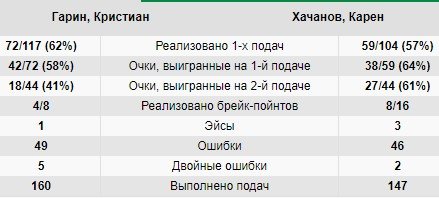 | Гарин, Кристиан | | Хачанов, Карен |
|---|---|---|
| 72/117 (62%) | Реализовано 1-х подач | 59/104 (57%) |
| 42/72 (58%) | Очки, выигранные на 1-й подаче | 38/59 (64%) |
| 18/44 (41%) | Очки, выигранные на 2-й подаче | 27/44 (61%) |
| 4/8 | Реализовано брейк-пойнтов | 8/16 |
| 1 | Эйсы | 3 |
| 49 | Ошибки | 46 |
| 5 | Двойные ошибки | 2 |
| 160 | Выполнено подач | 147 |